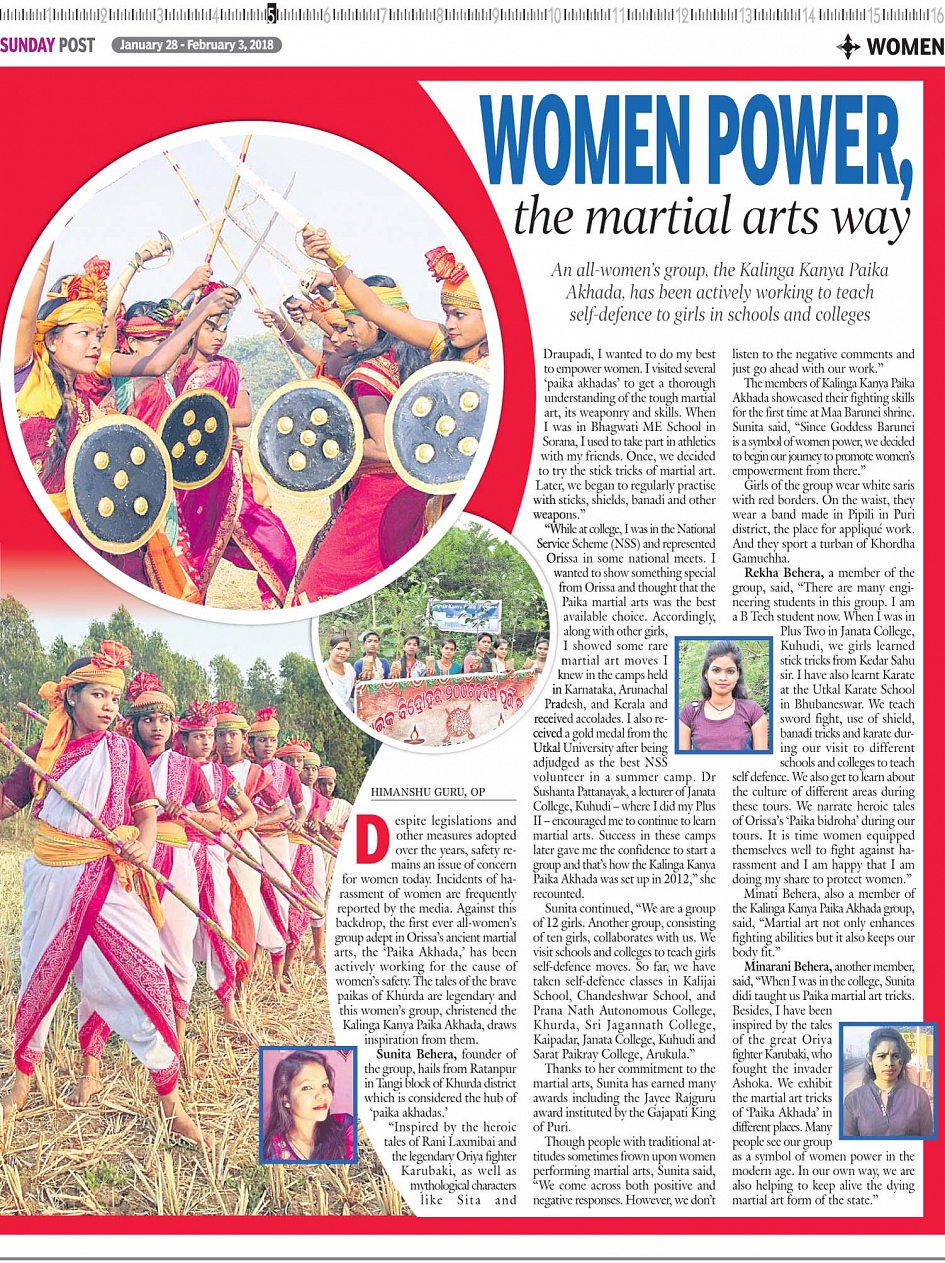 1 2 3 4 5 6 7 8 9 10 11 12 13 14 15 16

SUNDAY POST January 28 - February 3, 2018

WOMEN

WOMEN POWER, the martial arts way

An all-women's group, the Kalinga Kanya Paika Akhada, has been actively working to teach self-defence to girls in schools and colleges

HIMANSHU GURU, OP

Despite legislations and other measures adopted over the years, safety remains an issue of concern for women today. Incidents of harassment of women are frequently reported by the media. Against this backdrop, the first ever all-women's group adept in Orissa's ancient martial arts, the 'Paika Akhada,' has been actively working for the cause of women's safety. The tales of the brave paikas of Khurda are legendary and this women's group, christened the Kalinga Kanya Paika Akhada, draws inspiration from them.

Sunita Behera, founder of the group, hails from Ratanpur in Tangi block of Khurda district which is considered the hub of 'paika akhadas.'

"Inspired by the heroic tales of Rani Laxmibai and the legendary Oriya fighter Karubaki, as well as mythological characters like Sita and Draupadi, I wanted to do my best to empower women. I visited several 'paika akhadas' to get a thorough understanding of the tough martial art, its weaponry and skills. When I was in Bhagwati ME School in Sorana, I used to take part in athletics with my friends. Once, we decided to try the stick tricks of martial art. Later, we began to regularly practise with sticks, shields, banadi and other weapons."

"While at college, I was in the National Service Scheme (NSS) and represented Orissa in some national meets. I wanted to show something special from Orissa and thought that the Paika martial arts was the best available choice. Accordingly, along with other girls, I showed some rare martial art moves I knew in the camps held in Karnataka, Arunachal Pradesh, and Kerala and received accolades. I also received a gold medal from the Utkal University after being adjudged as the best NSS volunteer in a summer camp. Dr Sushanta Pattanayak, a lecturer of Janata College, Kuhudi – where I did my Plus II – encouraged me to continue to learn martial arts. Success in these camps later gave me the confidence to start a group and that's how the Kalinga Kanya Paika Akhada was set up in 2012," she recounted.

Sunita continued, "We are a group of 12 girls. Another group, consisting of ten girls, collaborates with us. We visit schools and colleges to teach girls self-defence moves. So far, we have taken self-defence classes in Kalijai School, Chandeshwar School, and Prana Nath Autonomous College, Khurda, Sri Jagannath College, Kaipadar, Janata College, Kuhudi and Sarat Paikray College, Arukula."

Thanks to her commitment to the martial arts, Sunita has earned many awards including the Jayee Rajguru award instituted by the Gajapati King of Puri.

Though people with traditional attitudes sometimes frown upon women performing martial arts, Sunita said, "We come across both positive and negative responses. However, we don't listen to the negative comments and just go ahead with our work."

The members of Kalinga Kanya Paika Akhada showcased their fighting skills for the first time at Maa Barunei shrine. Sunita said, "Since Goddess Barunei is a symbol of women power, we decided to begin our journey to promote women's empowerment from there."

Girls of the group wear white saris with red borders. On the waist, they wear a band made in Pipili in Puri district, the place for appliqué work. And they sport a turban of Khordha Gamuchha.

Rekha Behera, a member of the group, said, "There are many engineering students in this group. I am a B Tech student now. When I was in Plus Two in Janata College, Kuhudi, we girls learned stick tricks from Kedar Sahu sir. I have also learnt Karate at the Utkal Karate School in Bhubaneswar. We teach sword fight, use of shield, banadi tricks and karate during our visit to different schools and colleges to teach self defence. We also get to learn about the culture of different areas during these tours. We narrate heroic tales of Orissa's 'Paika bidroha' during our tours. It is time women equipped themselves well to fight against harassment and I am happy that I am doing my share to protect women."

Minati Behera, also a member of the Kalinga Kanya Paika Akhada group, said, "Martial art not only enhances fighting abilities but it also keeps our body fit."

Minarani Behera, another member, said, "When I was in the college, Sunita didi taught us Paika martial art tricks. Besides, I have been inspired by the tales of the great Oriya fighter Karubaki, who fought the invader Ashoka. We exhibit the martial art tricks of 'Paika Akhada' in different places. Many people see our group as a symbol of women power in the modern age. In our own way, we are also helping to keep alive the dying martial art form of the state."